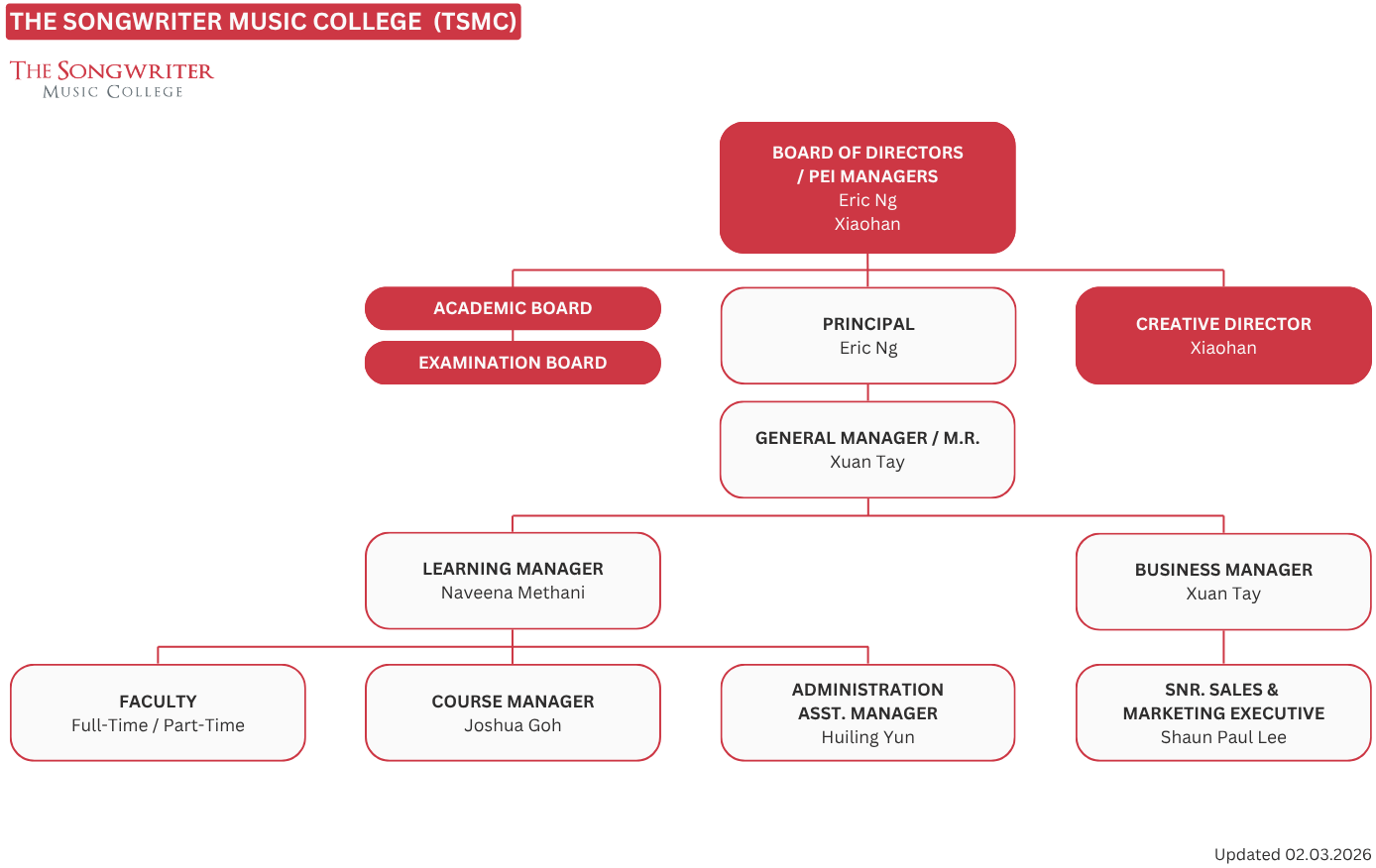 THE SONGWRITER MUSIC COLLEGE (TSMC)

THE SONGWRITER
MUSIC COLLEGE

BOARD OF DIRECTORS / PEI MANAGERS
Eric Ng
Xiaohan

ACADEMIC BOARD

EXAMINATION BOARD

PRINCIPAL
Eric Ng

CREATIVE DIRECTOR
Xiaohan

GENERAL MANAGER / M.R.
Xuan Tay

LEARNING MANAGER
Naveena Methani

BUSINESS MANAGER
Xuan Tay

FACULTY
Full-Time / Part-Time

COURSE MANAGER
Joshua Goh

ADMINISTRATION ASST. MANAGER
Huiling Yun

SNR. SALES & MARKETING EXECUTIVE
Shaun Paul Lee

Updated 02.03.2026